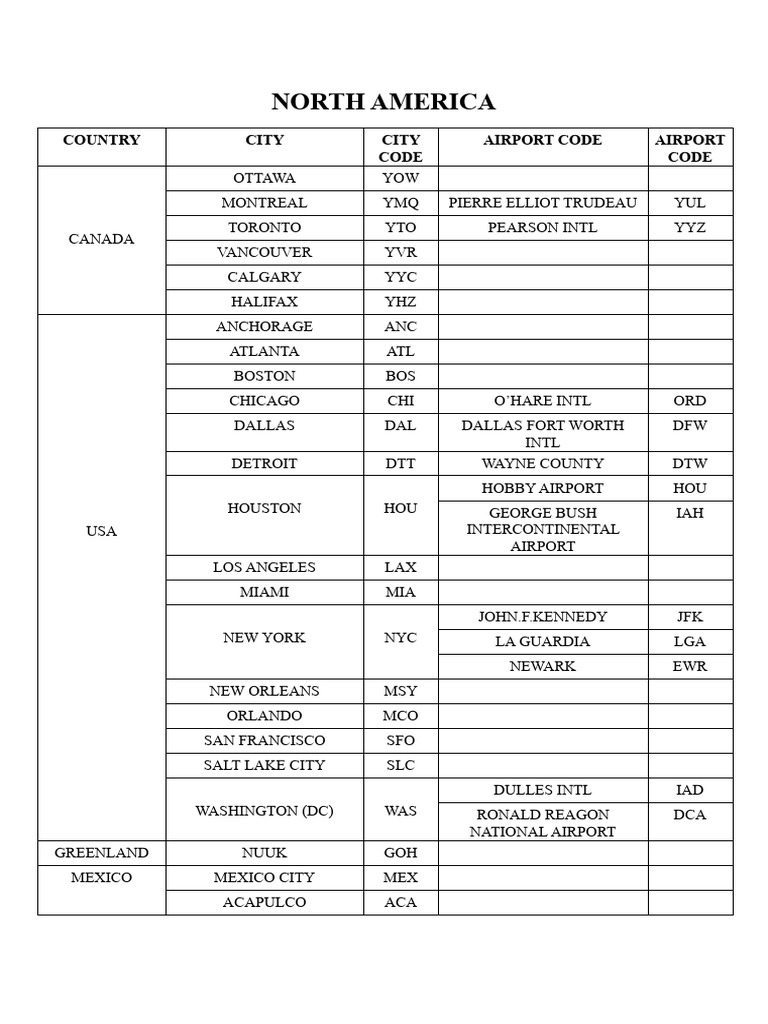 NORTH AMERICA

| COUNTRY | CITY | CITY CODE | AIRPORT CODE | AIRPORT CODE |
|---|---|---|---|---|
| CANADA | OTTAWA | YOW | | |
| | MONTREAL | YMQ | PIERRE ELLIOT TRUDEAU | YUL |
| | TORONTO | YTO | PEARSON INTL | YYZ |
| | VANCOUVER | YVR | | |
| | CALGARY | YYC | | |
| | HALIFAX | YHZ | | |
| USA | ANCHORAGE | ANC | | |
| | ATLANTA | ATL | | |
| | BOSTON | BOS | | |
| | CHICAGO | CHI | O'HARE INTL | ORD |
| | DALLAS | DAL | DALLAS FORT WORTH INTL | DFW |
| | DETROIT | DTT | WAYNE COUNTY | DTW |
| | HOUSTON | HOU | HOBBY AIRPORT | HOU |
| | | | GEORGE BUSH INTERCONTINENTAL AIRPORT | IAH |
| | LOS ANGELES | LAX | | |
| | MIAMI | MIA | | |
| | NEW YORK | NYC | JOHN.F.KENNEDY | JFK |
| | | | LA GUARDIA | LGA |
| | | | NEWARK | EWR |
| | NEW ORLEANS | MSY | | |
| | ORLANDO | MCO | | |
| | SAN FRANCISCO | SFO | | |
| | SALT LAKE CITY | SLC | | |
| | WASHINGTON (DC) | WAS | DULLES INTL | IAD |
| | | | RONALD REAGON NATIONAL AIRPORT | DCA |
| GREENLAND | NUUK | GOH | | |
| MEXICO | MEXICO CITY | MEX | | |
| | ACAPULCO | ACA | | |